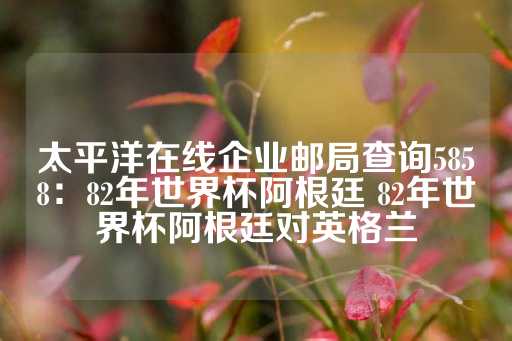 太平洋在线企业邮局查询5858：82年世界杯阿根廷 82年世界杯阿根廷对英格兰